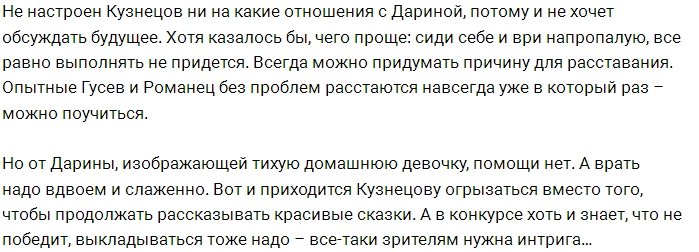 Не настроен Кузнецов ни на какие отношения с Дариной, потому и не хочет обсуждать будущее. Хотя казалось бы, чего проще: сиди себе и ври напропалую, все равно выполнять не придется. Всегда можно придумать причину для расставания. Опытные Гусев и Романец без проблем расстаются навсегда уже в который раз – можно поучиться.

Но от Дарины, изображающей тихую домашнюю девочку, помощи нет. А врать надо вдвоем и слаженно. Вот и приходится Кузнецову огрызаться вместо того, чтобы продолжать рассказывать красивые сказки. А в конкурсе хоть и знает, что не победит, выкладываться тоже надо – все-таки зрителям нужна интрига…